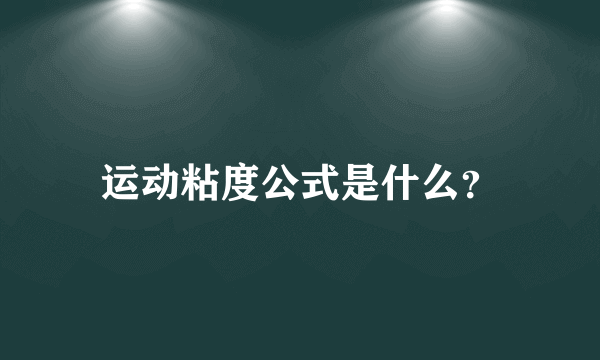 运动粘度公式是什么?